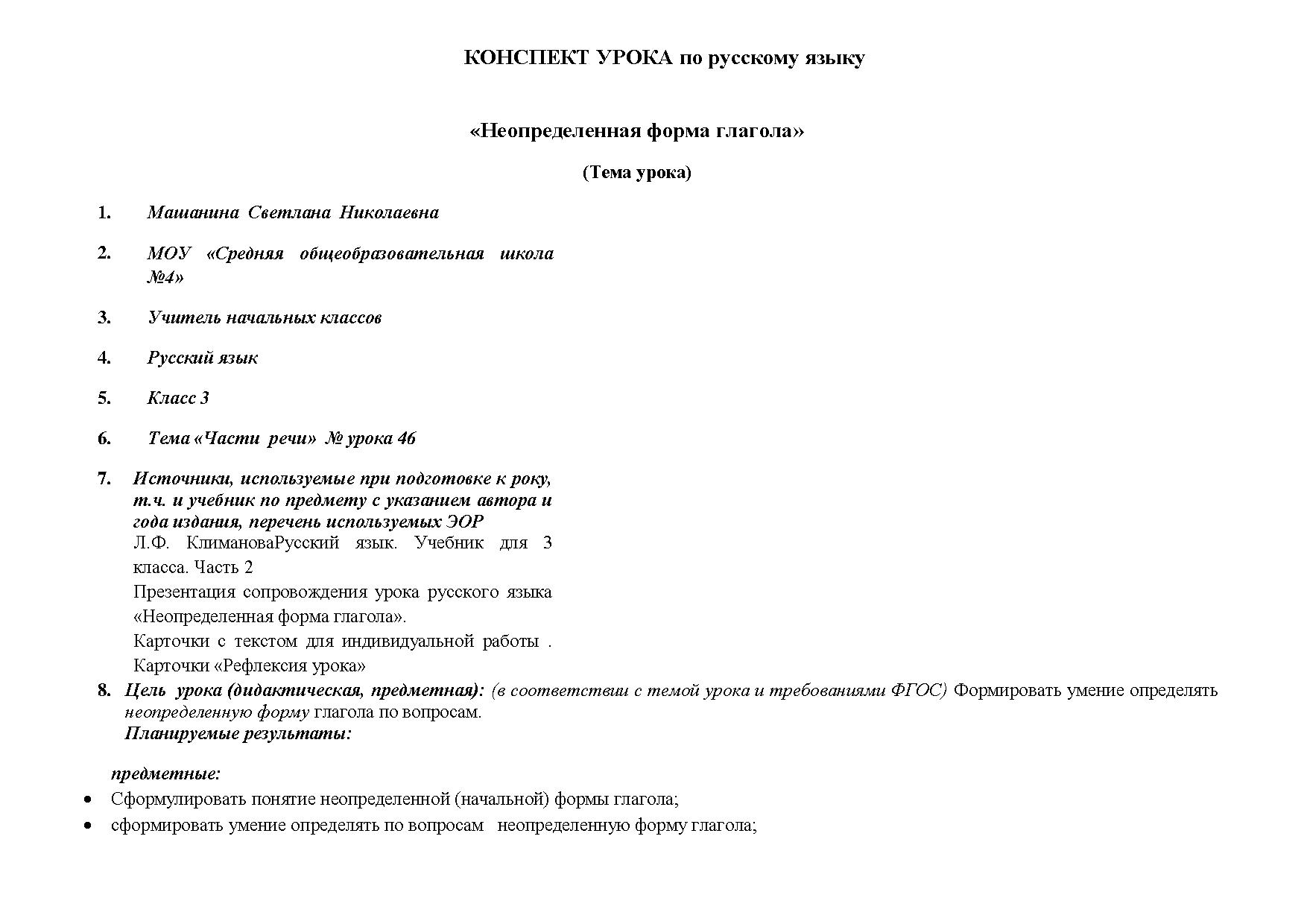 КОНСПЕКТ УРОКА по русскому языку

«Неопределенная форма глагола»

(Тема урока)

1. Машанина Светлана Николаевна

2. МОУ «Средняя общеобразовательная школа №4»

3. Учитель начальных классов

4. Русский язык

5. Класс 3

6. Тема «Части речи» № урока 46

7. Источники, используемые при подготовке к року, т.ч. и учебник по предмету с указанием автора и года издания, перечень используемых ЭОР
Л.Ф. КлимановаРусский язык. Учебник для 3 класса. Часть 2
Презентация сопровождения урока русского языка «Неопределенная форма глагола».
Карточки с текстом для индивидуальной работы .
Карточки «Рефлексия урока»

8. Цель урока (дидактическая, предметная): (в соответствии с темой урока и требованиями ФГОС) Формировать умение определять неопределенную форму глагола по вопросам.
Планируемые результаты:

предметные:
• Сформулировать понятие неопределенной (начальной) формы глагола;
• сформировать умение определять по вопросам неопределенную форму глагола;